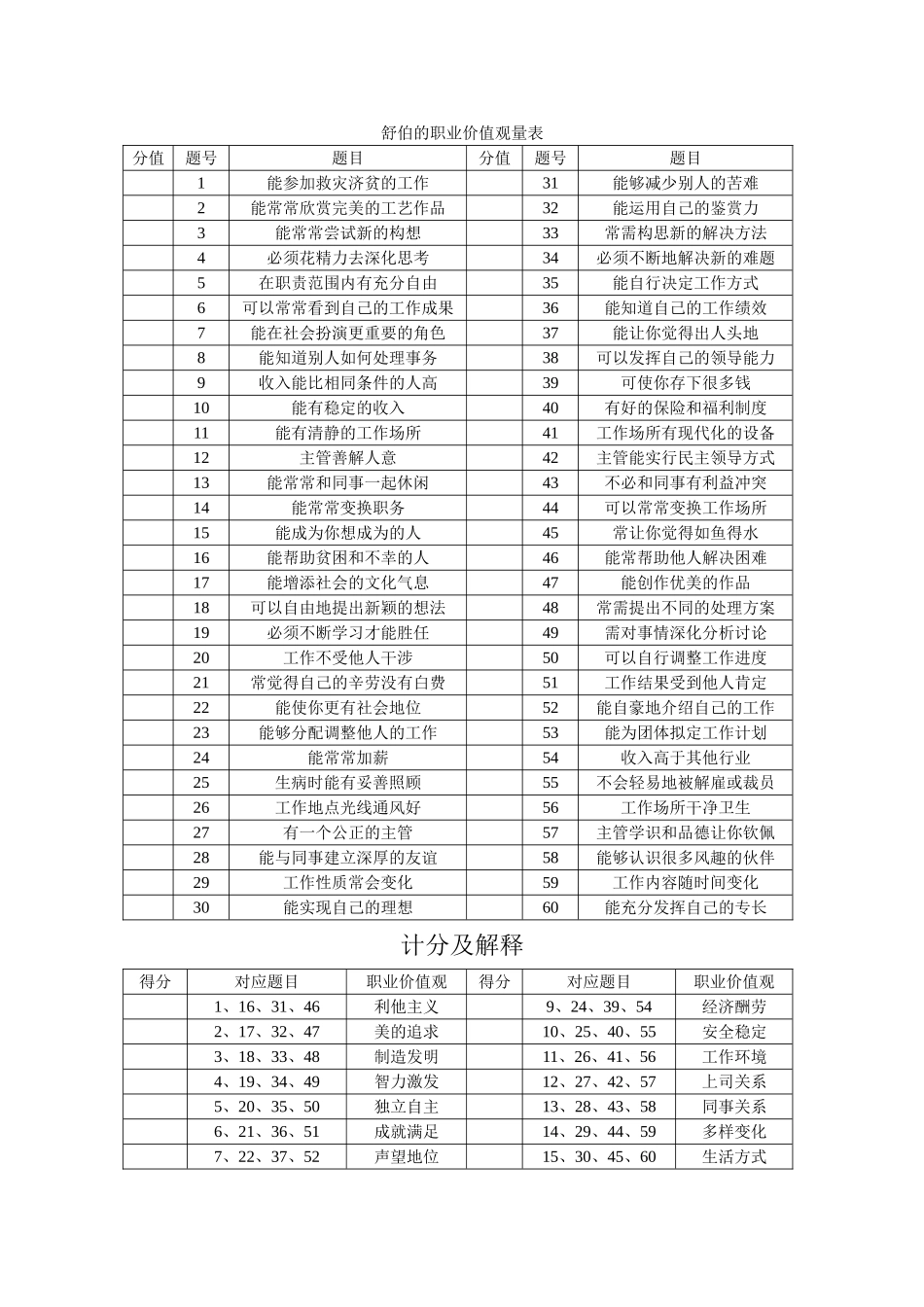 舒伯的职业价值观量表

| 分值 | 题号 | 题目 | 分值 | 题号 | 题目 |
|---|---|---|---|---|---|
| | 1 | 能参加救灾济贫的工作 | | 31 | 能够减少别人的苦难 |
| | 2 | 能常常欣赏完美的工艺作品 | | 32 | 能运用自己的鉴赏力 |
| | 3 | 能常常尝试新的构想 | | 33 | 常需构思新的解决方法 |
| | 4 | 必须花精力去深化思考 | | 34 | 必须不断地解决新的难题 |
| | 5 | 在职责范围内有充分自由 | | 35 | 能自行决定工作方式 |
| | 6 | 可以常常看到自己的工作成果 | | 36 | 能知道自己的工作绩效 |
| | 7 | 能在社会扮演更重要的角色 | | 37 | 能让你觉得出人头地 |
| | 8 | 能知道别人如何处理事务 | | 38 | 可以发挥自己的领导能力 |
| | 9 | 收入能比相同条件的人高 | | 39 | 可使你存下很多钱 |
| | 10 | 能有稳定的收入 | | 40 | 有好的保险和福利制度 |
| | 11 | 能有清静的工作场所 | | 41 | 工作场所有现代化的设备 |
| | 12 | 主管善解人意 | | 42 | 主管能实行民主领导方式 |
| | 13 | 能常常和同事一起休闲 | | 43 | 不必和同事有利益冲突 |
| | 14 | 能常常变换职务 | | 44 | 可以常常变换工作场所 |
| | 15 | 能成为你想成为的人 | | 45 | 常让你觉得如鱼得水 |
| | 16 | 能帮助贫困和不幸的人 | | 46 | 能常帮助他人解决困难 |
| | 17 | 能增添社会的文化气息 | | 47 | 能创作优美的作品 |
| | 18 | 可以自由地提出新颖的想法 | | 48 | 常需提出不同的处理方案 |
| | 19 | 必须不断学习才能胜任 | | 49 | 需对事情深化分析讨论 |
| | 20 | 工作不受他人干涉 | | 50 | 可以自行调整工作进度 |
| | 21 | 常觉得自己的辛劳没有白费 | | 51 | 工作结果受到他人肯定 |
| | 22 | 能使你更有社会地位 | | 52 | 能自豪地介绍自己的工作 |
| | 23 | 能够分配调整他人的工作 | | 53 | 能为团体拟定工作计划 |
| | 24 | 能常常加薪 | | 54 | 收入高于其他行业 |
| | 25 | 生病时能有妥善照顾 | | 55 | 不会轻易地被解雇或裁员 |
| | 26 | 工作地点光线通风好 | | 56 | 工作场所干净卫生 |
| | 27 | 有一个公正的主管 | | 57 | 主管学识和品德让你钦佩 |
| | 28 | 能与同事建立深厚的友谊 | | 58 | 能够认识很多风趣的伙伴 |
| | 29 | 工作性质常会变化 | | 59 | 工作内容随时间变化 |
| | 30 | 能实现自己的理想 | | 60 | 能充分发挥自己的专长 |

计分及解释

| 得分 | 对应题目 | 职业价值观 | 得分 | 对应题目 | 职业价值观 |
|---|---|---|---|---|---|
| | 1、16、31、46 | 利他主义 | | 9、24、39、54 | 经济酬劳 |
| | 2、17、32、47 | 美的追求 | | 10、25、40、55 | 安全稳定 |
| | 3、18、33、48 | 制造发明 | | 11、26、41、56 | 工作环境 |
| | 4、19、34、49 | 智力激发 | | 12、27、42、57 | 上司关系 |
| | 5、20、35、50 | 独立自主 | | 13、28、43、58 | 同事关系 |
| | 6、21、36、51 | 成就满足 | | 14、29、44、59 | 多样变化 |
| | 7、22、37、52 | 声望地位 | | 15、30、45、60 | 生活方式 |